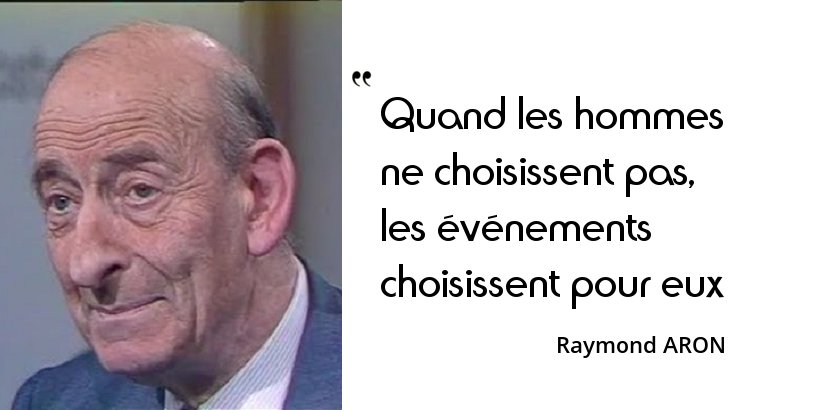 “

Quand les hommes ne choisissent pas, les événements choisissent pour eux

Raymond ARON